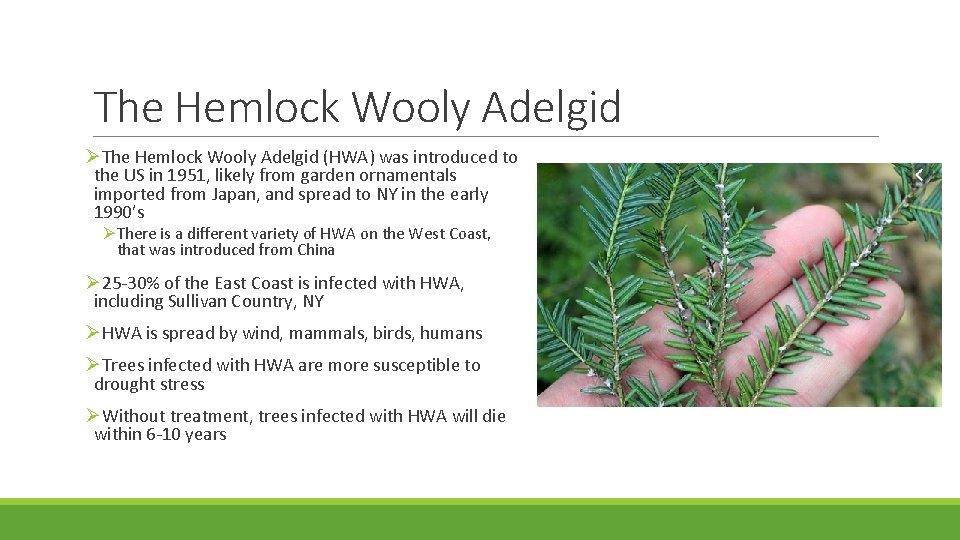 The Hemlock Wooly Adelgid

➢The Hemlock Wooly Adelgid (HWA) was introduced to the US in 1951, likely from garden ornamentals imported from Japan, and spread to NY in the early 1990's

➢There is a different variety of HWA on the West Coast, that was introduced from China

➢25-30% of the East Coast is infected with HWA, including Sullivan Country, NY

➢HWA is spread by wind, mammals, birds, humans

➢Trees infected with HWA are more susceptible to drought stress

➢Without treatment, trees infected with HWA will die within 6-10 years